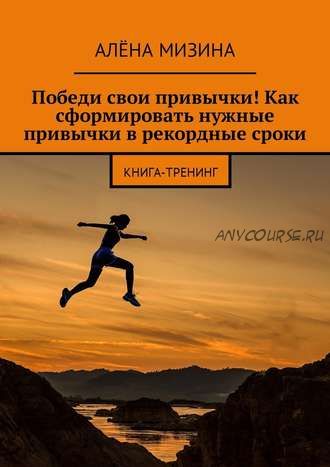 АЛЁНА МИЗИНА

Победи свои привычки! Как сформировать нужные привычки в рекордные сроки

КНИГА-ТРЕНИНГ

ANYCOURSE.RU